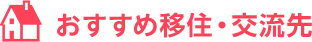 おすすめ移住・交流先